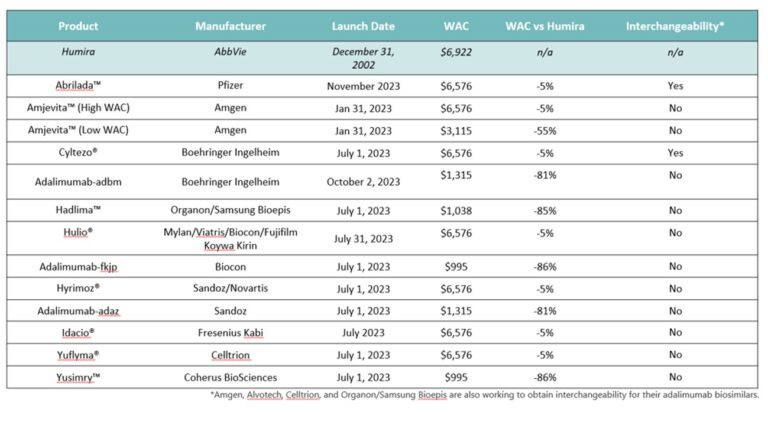 | Product | Manufacturer | Launch Date | WAC | WAC vs Humira | Interchangeability* |
|---|---|---|---|---|---|
| Humira | AbbVie | December 31, 2002 | $6,922 | n/a | n/a |
| Abrilada™ | Pfizer | November 2023 | $6,576 | -5% | Yes |
| Amjevita™ (High WAC) | Amgen | Jan 31, 2023 | $6,576 | -5% | No |
| Amjevita™ (Low WAC) | Amgen | Jan 31, 2023 | $3,115 | -55% | No |
| Cyltezo® | Boehringer Ingelheim | July 1, 2023 | $6,576 | -5% | Yes |
| Adalimumab-adbm | Boehringer Ingelheim | October 2, 2023 | $1,315 | -81% | No |
| Hadlima™ | Organon/Samsung Bioepis | July 1, 2023 | $1,038 | -85% | No |
| Hulio® | Mylan/Viatris/Biocon/Fujifilm Koywa Kirin | July 31, 2023 | $6,576 | -5% | No |
| Adalimumab-fkjp | Biocon | July 1, 2023 | $995 | -86% | No |
| Hyrimoz® | Sandoz/Novartis | July 1, 2023 | $6,576 | -5% | No |
| Adalimumab-adaz | Sandoz | July 1, 2023 | $1,315 | -81% | No |
| Idacio® | Fresenius Kabi | July 2023 | $6,576 | -5% | No |
| Yuflyma® | Celltrion | July 1, 2023 | $6,576 | -5% | No |
| Yusimry™ | Coherus BioSciences | July 1, 2023 | $995 | -86% | No |

*Amgen, Alvotech, Celltrion, and Organon/Samsung Bioepis are also working to obtain interchangeability for their adalimumab biosimilars.